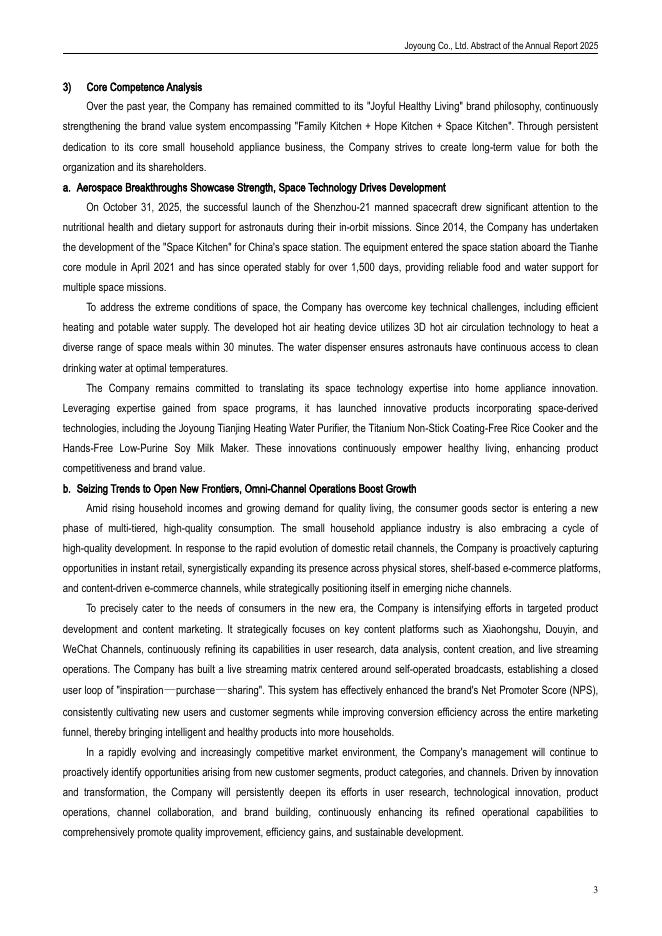 Joyoung Co., Ltd. Abstract of the Annual Report 2025

3) Core Competence Analysis

Over the past year, the Company has remained committed to its "Joyful Healthy Living" brand philosophy, continuously strengthening the brand value system encompassing "Family Kitchen + Hope Kitchen + Space Kitchen". Through persistent dedication to its core small household appliance business, the Company strives to create long-term value for both the organization and its shareholders.

a. Aerospace Breakthroughs Showcase Strength, Space Technology Drives Development

On October 31, 2025, the successful launch of the Shenzhou-21 manned spacecraft drew significant attention to the nutritional health and dietary support for astronauts during their in-orbit missions. Since 2014, the Company has undertaken the development of the "Space Kitchen" for China's space station. The equipment entered the space station aboard the Tianhe core module in April 2021 and has since operated stably for over 1,500 days, providing reliable food and water support for multiple space missions.

To address the extreme conditions of space, the Company has overcome key technical challenges, including efficient heating and potable water supply. The developed hot air heating device utilizes 3D hot air circulation technology to heat a diverse range of space meals within 30 minutes. The water dispenser ensures astronauts have continuous access to clean drinking water at optimal temperatures.

The Company remains committed to translating its space technology expertise into home appliance innovation. Leveraging expertise gained from space programs, it has launched innovative products incorporating space-derived technologies, including the Joyoung Tianjing Heating Water Purifier, the Titanium Non-Stick Coating-Free Rice Cooker and the Hands-Free Low-Purine Soy Milk Maker. These innovations continuously empower healthy living, enhancing product competitiveness and brand value.

b. Seizing Trends to Open New Frontiers, Omni-Channel Operations Boost Growth

Amid rising household incomes and growing demand for quality living, the consumer goods sector is entering a new phase of multi-tiered, high-quality consumption. The small household appliance industry is also embracing a cycle of high-quality development. In response to the rapid evolution of domestic retail channels, the Company is proactively capturing opportunities in instant retail, synergistically expanding its presence across physical stores, shelf-based e-commerce platforms, and content-driven e-commerce channels, while strategically positioning itself in emerging niche channels.

To precisely cater to the needs of consumers in the new era, the Company is intensifying efforts in targeted product development and content marketing. It strategically focuses on key content platforms such as Xiaohongshu, Douyin, and WeChat Channels, continuously refining its capabilities in user research, data analysis, content creation, and live streaming operations. The Company has built a live streaming matrix centered around self-operated broadcasts, establishing a closed user loop of "inspiration—purchase—sharing". This system has effectively enhanced the brand's Net Promoter Score (NPS), consistently cultivating new users and customer segments while improving conversion efficiency across the entire marketing funnel, thereby bringing intelligent and healthy products into more households.

In a rapidly evolving and increasingly competitive market environment, the Company's management will continue to proactively identify opportunities arising from new customer segments, product categories, and channels. Driven by innovation and transformation, the Company will persistently deepen its efforts in user research, technological innovation, product operations, channel collaboration, and brand building, continuously enhancing its refined operational capabilities to comprehensively promote quality improvement, efficiency gains, and sustainable development.

3